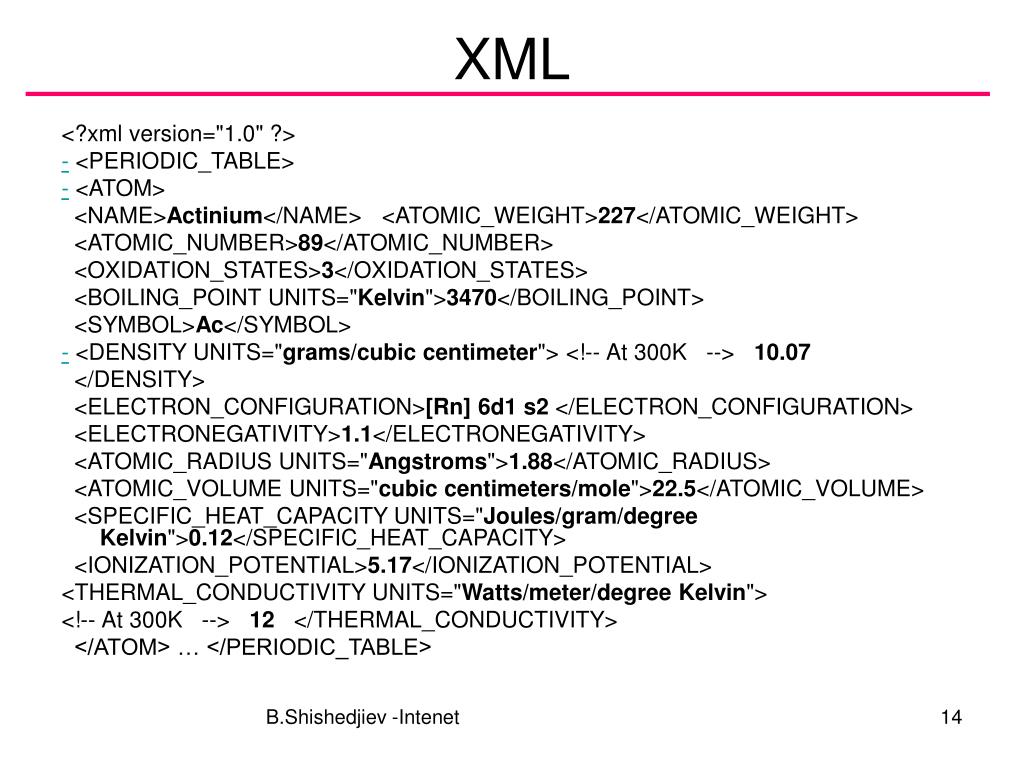 XML

<?xml version="1.0" ?>
- <PERIODIC_TABLE>
- <ATOM>
<NAME>Actinium</NAME> <ATOMIC_WEIGHT>227</ATOMIC_WEIGHT>
<ATOMIC_NUMBER>89</ATOMIC_NUMBER>
<OXIDATION_STATES>3</OXIDATION_STATES>
<BOILING_POINT UNITS="Kelvin">3470</BOILING_POINT>
<SYMBOL>Ac</SYMBOL>
- <DENSITY UNITS="grams/cubic centimeter"> <!-- At 300K --> 10.07
</DENSITY>
<ELECTRON_CONFIGURATION>[Rn] 6d1 s2 </ELECTRON_CONFIGURATION>
<ELECTRONEGATIVITY>1.1</ELECTRONEGATIVITY>
<ATOMIC_RADIUS UNITS="Angstroms">1.88</ATOMIC_RADIUS>
<ATOMIC_VOLUME UNITS="cubic centimeters/mole">22.5</ATOMIC_VOLUME>
<SPECIFIC_HEAT_CAPACITY UNITS="Joules/gram/degree Kelvin">0.12</SPECIFIC_HEAT_CAPACITY>
<IONIZATION_POTENTIAL>5.17</IONIZATION_POTENTIAL>
<THERMAL_CONDUCTIVITY UNITS="Watts/meter/degree Kelvin">
<!-- At 300K --> 12 </THERMAL_CONDUCTIVITY>
</ATOM> … </PERIODIC_TABLE>

B.Shishedjiev -Intenet

14